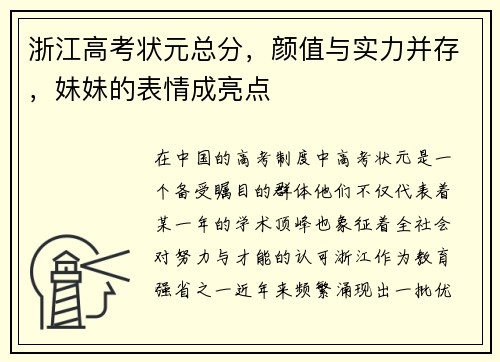 浙江高考状元总分，颜值与实力并存，妹妹的表情成亮点

在中国的高考制度中高考状元是一个备受瞩目的群体他们不仅代表着某一年的学术顶峰也象征着全社会对努力与才能的认可浙江作为教育强省之一近年来频繁涌现出一批优